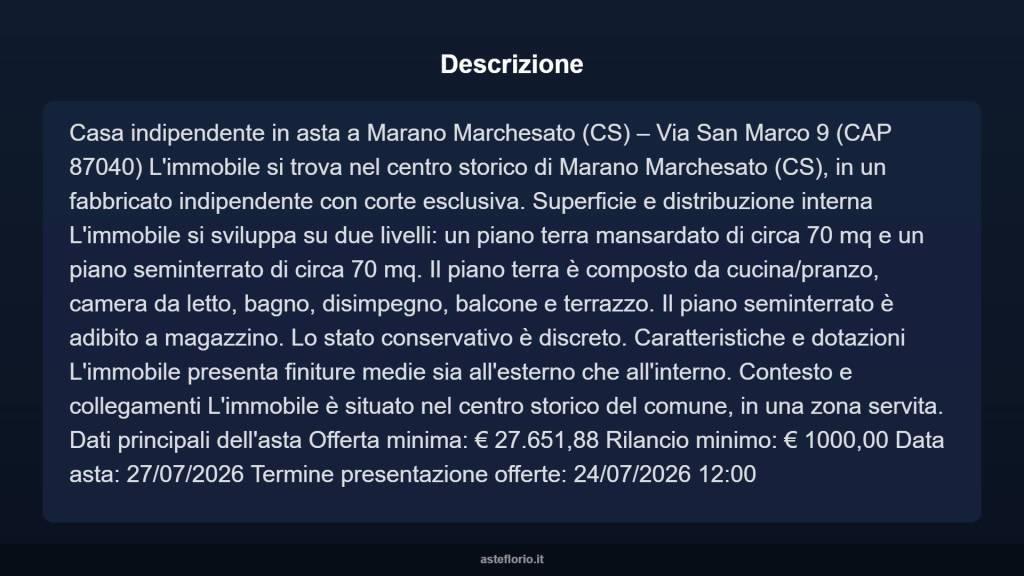 Descrizione

Casa indipendente in asta a Marano Marchesato (CS) – Via San Marco 9 (CAP 87040) L'immobile si trova nel centro storico di Marano Marchesato (CS), in un fabbricato indipendente con corte esclusiva. Superficie e distribuzione interna L'immobile si sviluppa su due livelli: un piano terra mansardato di circa 70 mq e un piano seminterrato di circa 70 mq. Il piano terra è composto da cucina/pranzo, camera da letto, bagno, disimpegno, balcone e terrazzo. Il piano seminterrato è adibito a magazzino. Lo stato conservativo è discreto. Caratteristiche e dotazioni L'immobile presenta finiture medie sia all'esterno che all'interno. Contesto e collegamenti L'immobile è situato nel centro storico del comune, in una zona servita. Dati principali dell'asta Offerta minima: € 27.651,88 Rilancio minimo: € 1000,00 Data asta: 27/07/2026 Termine presentazione offerte: 24/07/2026 12:00

asteflorio.it